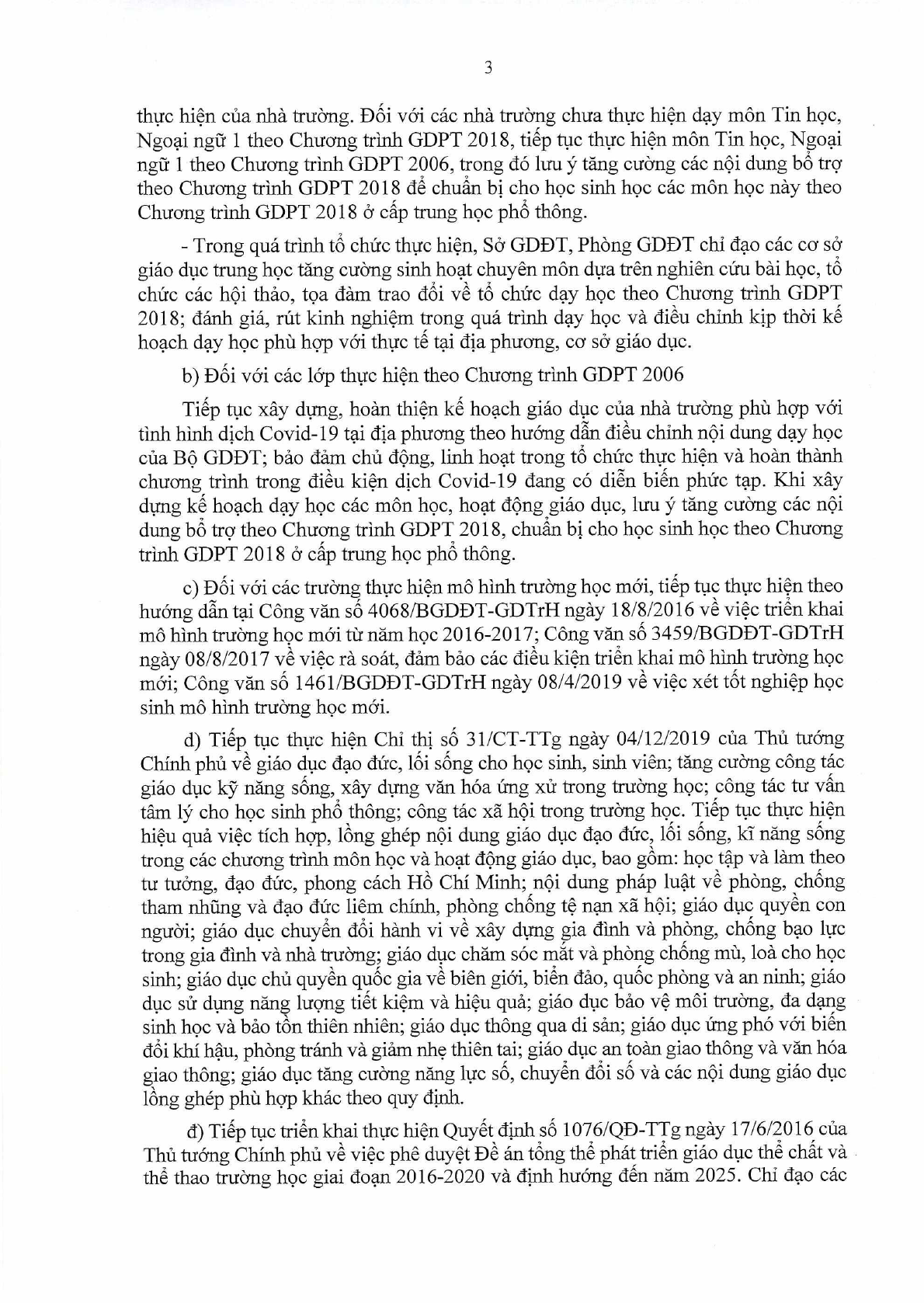 3

thực hiện của nhà trường. Đối với các nhà trường chưa thực hiện dạy môn Tin học, Ngoại ngữ 1 theo Chương trình GDPT 2018, tiếp tục thực hiện môn Tin học, Ngoại ngữ 1 theo Chương trình GDPT 2006, trong đó lưu ý tăng cường các nội dung bổ trợ theo Chương trình GDPT 2018 để chuẩn bị cho học sinh học các môn học này theo Chương trình GDPT 2018 ở cấp trung học phổ thông.

- Trong quá trình tổ chức thực hiện, Sở GDĐT, Phòng GDĐT chỉ đạo các cơ sở giáo dục trung học tăng cường sinh hoạt chuyên môn dựa trên nghiên cứu bài học, tổ chức các hội thảo, tọa đàm trao đổi về tổ chức dạy học theo Chương trình GDPT 2018; đánh giá, rút kinh nghiệm trong quá trình dạy học và điều chỉnh kịp thời kế hoạch dạy học phù hợp với thực tế tại địa phương, cơ sở giáo dục.

b) Đối với các lớp thực hiện theo Chương trình GDPT 2006

Tiếp tục xây dựng, hoàn thiện kế hoạch giáo dục của nhà trường phù hợp với tình hình dịch Covid-19 tại địa phương theo hướng dẫn điều chỉnh nội dung dạy học của Bộ GDĐT; bảo đảm chủ động, linh hoạt trong tổ chức thực hiện và hoàn thành chương trình trong điều kiện dịch Covid-19 đang có diễn biến phức tạp. Khi xây dựng kế hoạch dạy học các môn học, hoạt động giáo dục, lưu ý tăng cường các nội dung bổ trợ theo Chương trình GDPT 2018, chuẩn bị cho học sinh học theo Chương trình GDPT 2018 ở cấp trung học phổ thông.

c) Đối với các trường thực hiện mô hình trường học mới, tiếp tục thực hiện theo hướng dẫn tại Công văn số 4068/BGDĐT-GDTrH ngày 18/8/2016 về việc triển khai mô hình trường học mới từ năm học 2016-2017; Công văn số 3459/BGDĐT-GDTrH ngày 08/8/2017 về việc rà soát, đảm bảo các điều kiện triển khai mô hình trường học mới; Công văn số 1461/BGDĐT-GDTrH ngày 08/4/2019 về việc xét tốt nghiệp học sinh mô hình trường học mới.

d) Tiếp tục thực hiện Chỉ thị số 31/CT-TTg ngày 04/12/2019 của Thủ tướng Chính phủ về giáo dục đạo đức, lối sống cho học sinh, sinh viên; tăng cường công tác giáo dục kỹ năng sống, xây dựng văn hóa ứng xử trong trường học; công tác tư vấn tâm lý cho học sinh phổ thông; công tác xã hội trong trường học. Tiếp tục thực hiện hiệu quả việc tích hợp, lồng ghép nội dung giáo dục đạo đức, lối sống, kĩ năng sống trong các chương trình môn học và hoạt động giáo dục, bao gồm: học tập và làm theo tư tưởng, đạo đức, phong cách Hồ Chí Minh; nội dung pháp luật về phòng, chống tham nhũng và đạo đức liêm chính, phòng chống tệ nạn xã hội; giáo dục quyền con người; giáo dục chuyển đổi hành vi về xây dựng gia đình và phòng, chống bạo lực trong gia đình và nhà trường; giáo dục chăm sóc mắt và phòng chống mù, loà cho học sinh; giáo dục chủ quyền quốc gia về biên giới, biển đảo, quốc phòng và an ninh; giáo dục sử dụng năng lượng tiết kiệm và hiệu quả; giáo dục bảo vệ môi trường, đa dạng sinh học và bảo tồn thiên nhiên; giáo dục thông qua di sản; giáo dục ứng phó với biến đổi khí hậu, phòng tránh và giảm nhẹ thiên tai; giáo dục an toàn giao thông và văn hóa giao thông; giáo dục tăng cường năng lực số, chuyển đổi số và các nội dung giáo dục lồng ghép phù hợp khác theo quy định.

đ) Tiếp tục triển khai thực hiện Quyết định số 1076/QĐ-TTg ngày 17/6/2016 của Thủ tướng Chính phủ về việc phê duyệt Đề án tổng thể phát triển giáo dục thể chất và thể thao trường học giai đoạn 2016-2020 và định hướng đến năm 2025. Chỉ đạo các